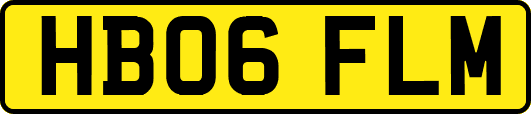 HB06 FLM